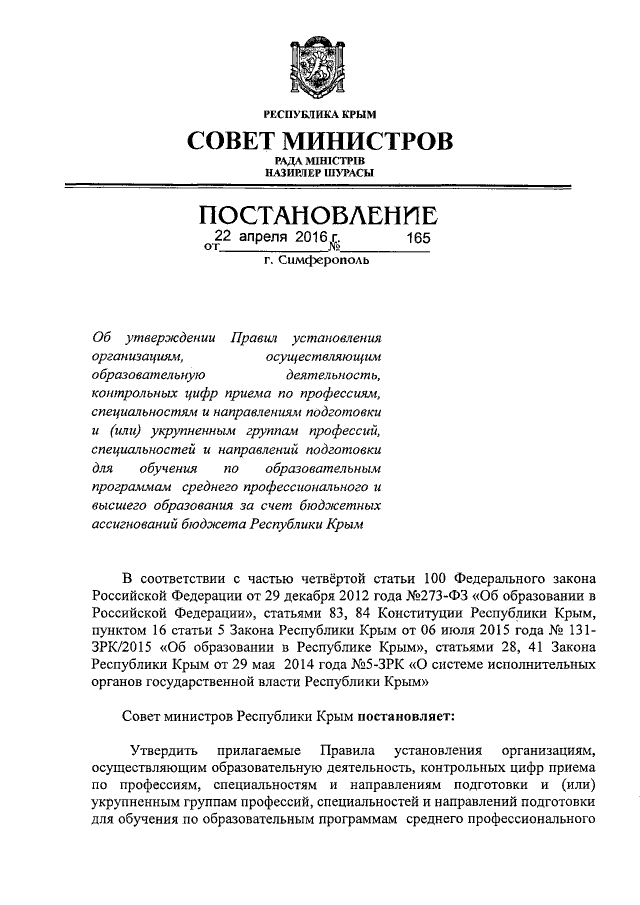 РЕСПУБЛИКА КРЫМ

СОВЕТ МИНИСТРОВ

РАДА МІНІСТРІВ
НАЗИРЛЕР ШУРАСЫ

ПОСТАНОВЛЕНИЕ

от 22 апреля 2016 г. № 165

г. Симферополь

Об утверждении Правил установления организациям, осуществляющим образовательную деятельность, контрольных цифр приема по профессиям, специальностям и направлениям подготовки и (или) укрупненным группам профессий, специальностей и направлений подготовки для обучения по образовательным программам среднего профессионального и высшего образования за счет бюджетных ассигнований бюджета Республики Крым

В соответствии с частью четвёртой статьи 100 Федерального закона Российской Федерации от 29 декабря 2012 года №273-ФЗ «Об образовании в Российской Федерации», статьями 83, 84 Конституции Республики Крым, пунктом 16 статьи 5 Закона Республики Крым от 06 июля 2015 года № 131-ЗРК/2015 «Об образовании в Республике Крым», статьями 28, 41 Закона Республики Крым от 29 мая 2014 года №5-ЗРК «О системе исполнительных органов государственной власти Республики Крым»

Совет министров Республики Крым постановляет:

Утвердить прилагаемые Правила установления организациям, осуществляющим образовательную деятельность, контрольных цифр приема по профессиям, специальностям и направлениям подготовки и (или) укрупненным группам профессий, специальностей и направлений подготовки для обучения по образовательным программам среднего профессионального